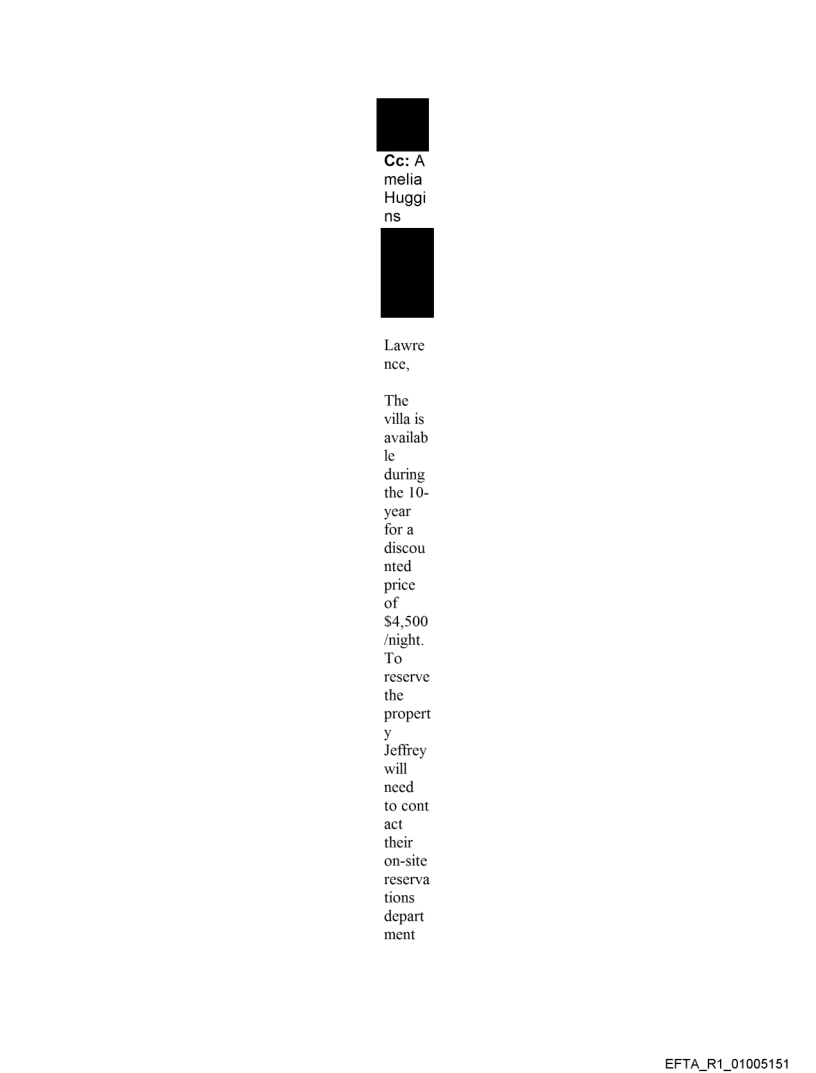 Cc: Amelia Huggins

Lawrence,

The villa is available during the 10-year for a discounted price of $4,500/night. To reserve the property Jeffrey will need to contact their on-site reservations department

EFTA_R1_01005151